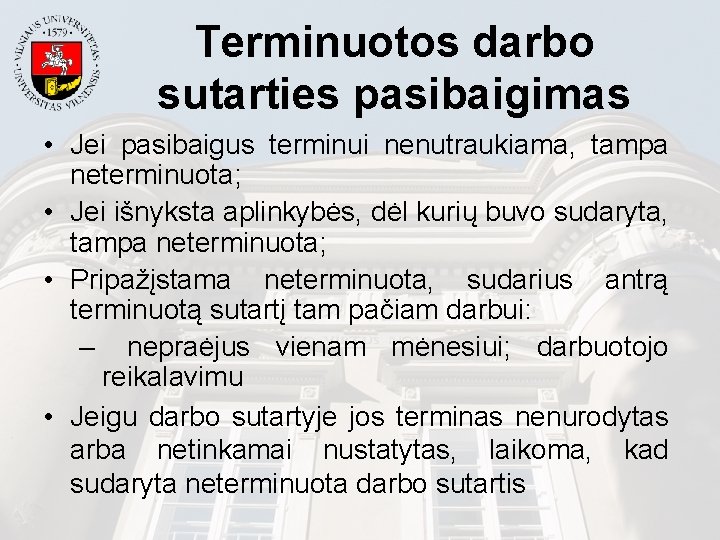 VILNIAUS UNIVERSITETAS · 1579 · UNIVERSITAS VILNENSIS

Terminuotos darbo sutarties pasibaigimas

• Jei pasibaigus terminui nenutraukiama, tampa neterminuota;
• Jei išnyksta aplinkybės, dėl kurių buvo sudaryta, tampa neterminuota;
• Pripažįstama neterminuota, sudarius antrą terminuotą sutartį tam pačiam darbui:
– nepraėjus vienam mėnesiui; darbuotojo reikalavimu
• Jeigu darbo sutartyje jos terminas nenurodytas arba netinkamai nustatytas, laikoma, kad sudaryta neterminuota darbo sutartis